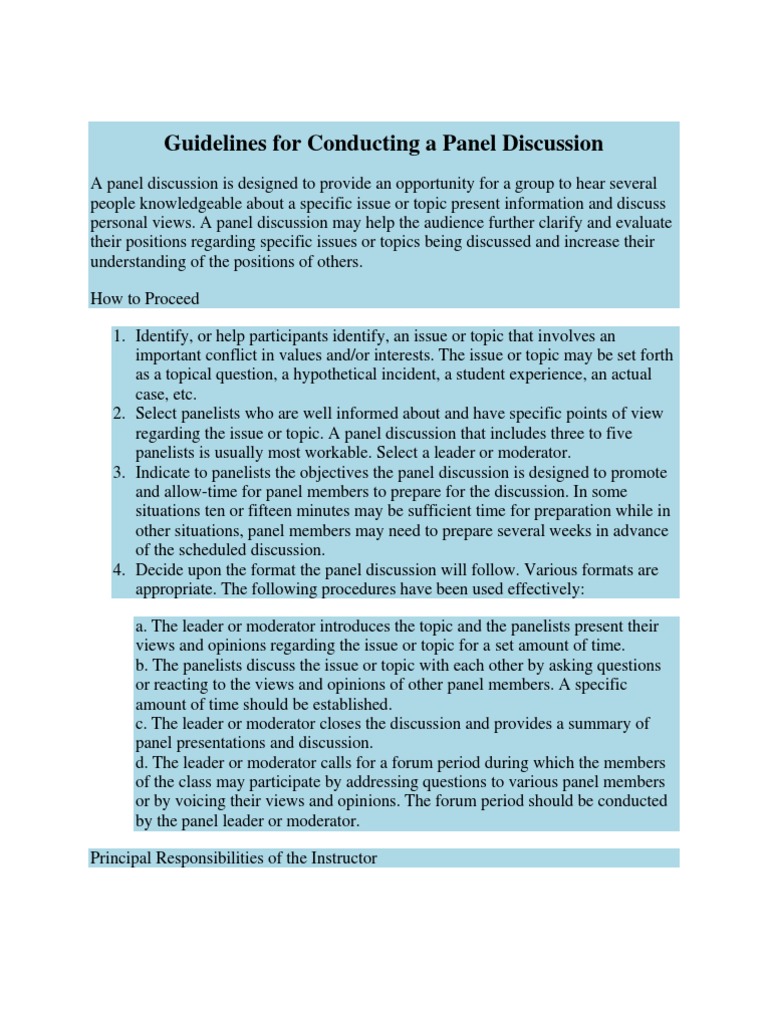 Guidelines for Conducting a Panel Discussion

A panel discussion is designed to provide an opportunity for a group to hear several people knowledgeable about a specific issue or topic present information and discuss personal views. A panel discussion may help the audience further clarify and evaluate their positions regarding specific issues or topics being discussed and increase their understanding of the positions of others.

How to Proceed

1. Identify, or help participants identify, an issue or topic that involves an important conflict in values and/or interests. The issue or topic may be set forth as a topical question, a hypothetical incident, a student experience, an actual case, etc.
2. Select panelists who are well informed about and have specific points of view regarding the issue or topic. A panel discussion that includes three to five panelists is usually most workable. Select a leader or moderator.
3. Indicate to panelists the objectives the panel discussion is designed to promote and allow-time for panel members to prepare for the discussion. In some situations ten or fifteen minutes may be sufficient time for preparation while in other situations, panel members may need to prepare several weeks in advance of the scheduled discussion.
4. Decide upon the format the panel discussion will follow. Various formats are appropriate. The following procedures have been used effectively:

a. The leader or moderator introduces the topic and the panelists present their views and opinions regarding the issue or topic for a set amount of time.
b. The panelists discuss the issue or topic with each other by asking questions or reacting to the views and opinions of other panel members. A specific amount of time should be established.
c. The leader or moderator closes the discussion and provides a summary of panel presentations and discussion.
d. The leader or moderator calls for a forum period during which the members of the class may participate by addressing questions to various panel members or by voicing their views and opinions. The forum period should be conducted by the panel leader or moderator.

Principal Responsibilities of the Instructor